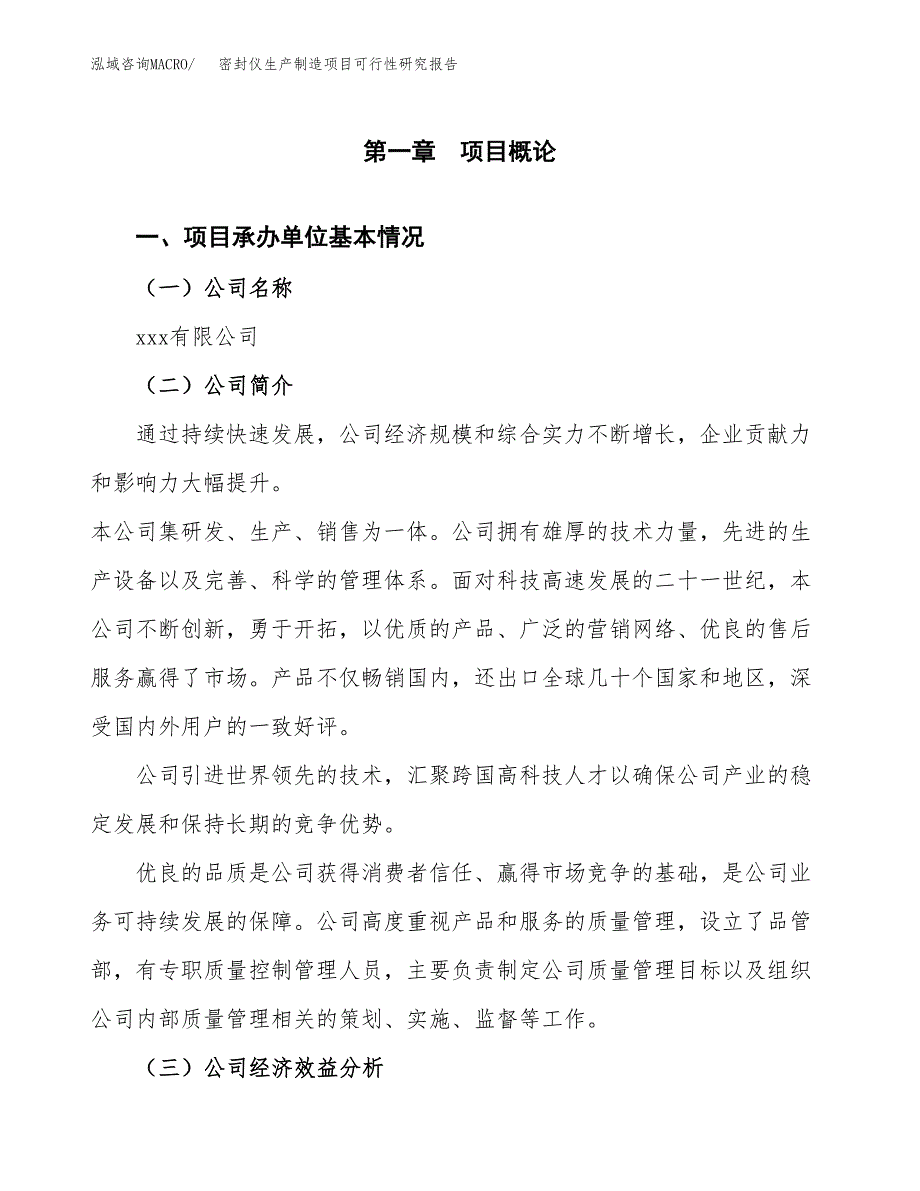 泓域咨询MACRO/ 密封仪生产制造项目可行性研究报告

第一章 项目概论

一、项目承办单位基本情况

（一）公司名称

xxx有限公司

（二）公司简介

通过持续快速发展，公司经济规模和综合实力不断增长，企业贡献力和影响力大幅提升。

本公司集研发、生产、销售为一体。公司拥有雄厚的技术力量，先进的生产设备以及完善、科学的管理体系。面对科技高速发展的二十一世纪，本公司不断创新，勇于开拓，以优质的产品、广泛的营销网络、优良的售后服务赢得了市场。产品不仅畅销国内，还出口全球几十个国家和地区，深受国内外用户的一致好评。

公司引进世界领先的技术，汇聚跨国高科技人才以确保公司产业的稳定发展和保持长期的竞争优势。

优良的品质是公司获得消费者信任、赢得市场竞争的基础，是公司业务可持续发展的保障。公司高度重视产品和服务的质量管理，设立了品管部，有专职质量控制管理人员，主要负责制定公司质量管理目标以及组织公司内部质量管理相关的策划、实施、监督等工作。

（三）公司经济效益分析